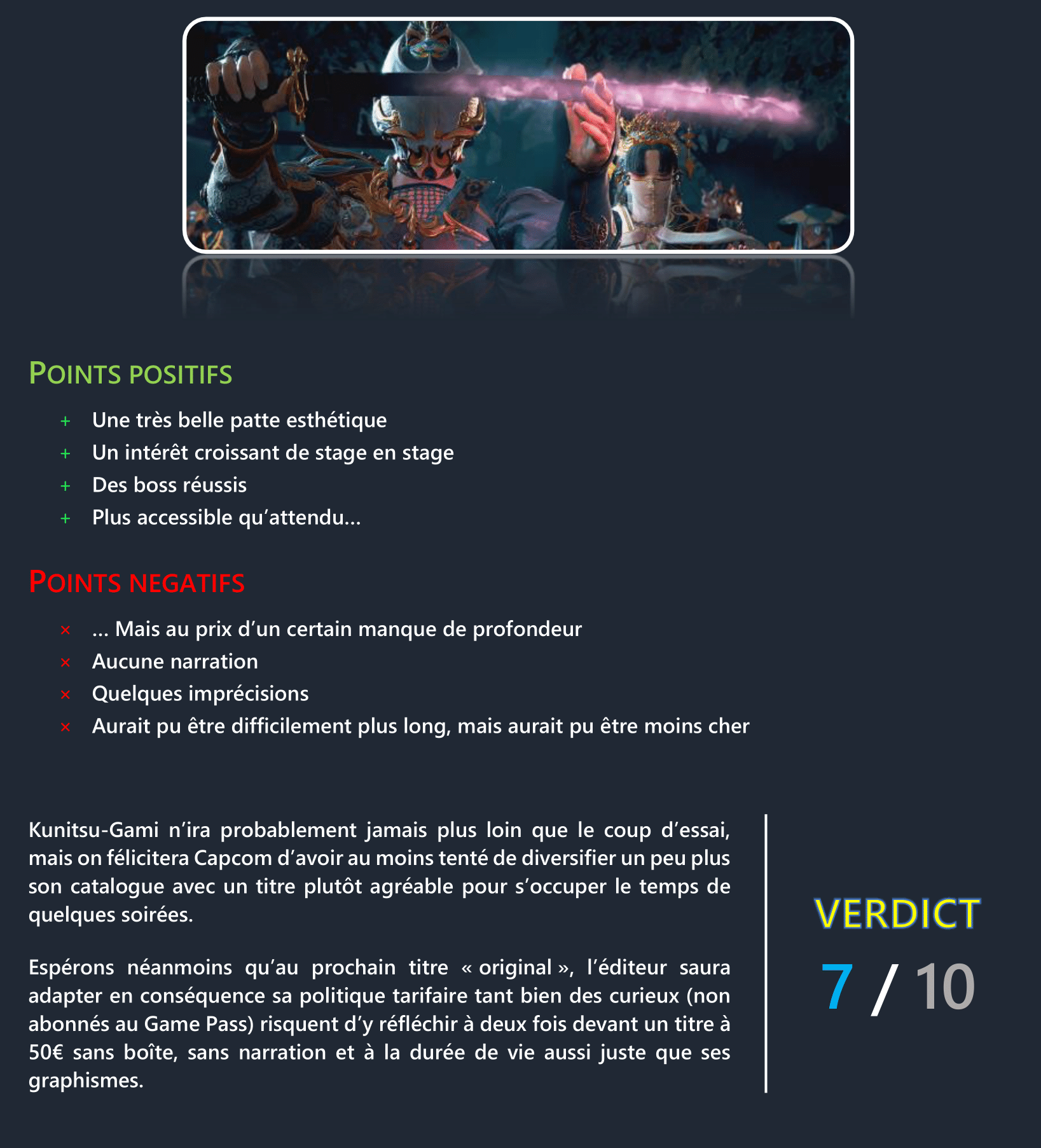 POINTS POSITIFS

+ Une très belle patte esthétique
+ Un intérêt croissant de stage en stage
+ Des boss réussis
+ Plus accessible qu'attendu…

POINTS NEGATIFS

× … Mais au prix d'un certain manque de profondeur
× Aucune narration
× Quelques imprécisions
× Aurait pu être difficilement plus long, mais aurait pu être moins cher

Kunitsu-Gami n'ira probablement jamais plus loin que le coup d'essai, mais on félicitera Capcom d'avoir au moins tenté de diversifier un peu plus son catalogue avec un titre plutôt agréable pour s'occuper le temps de quelques soirées.

Espérons néanmoins qu'au prochain titre « original », l'éditeur saura adapter en conséquence sa politique tarifaire tant bien des curieux (non abonnés au Game Pass) risquent d'y réfléchir à deux fois devant un titre à 50€ sans boîte, sans narration et à la durée de vie aussi juste que ses graphismes.

VERDICT

7 / 10